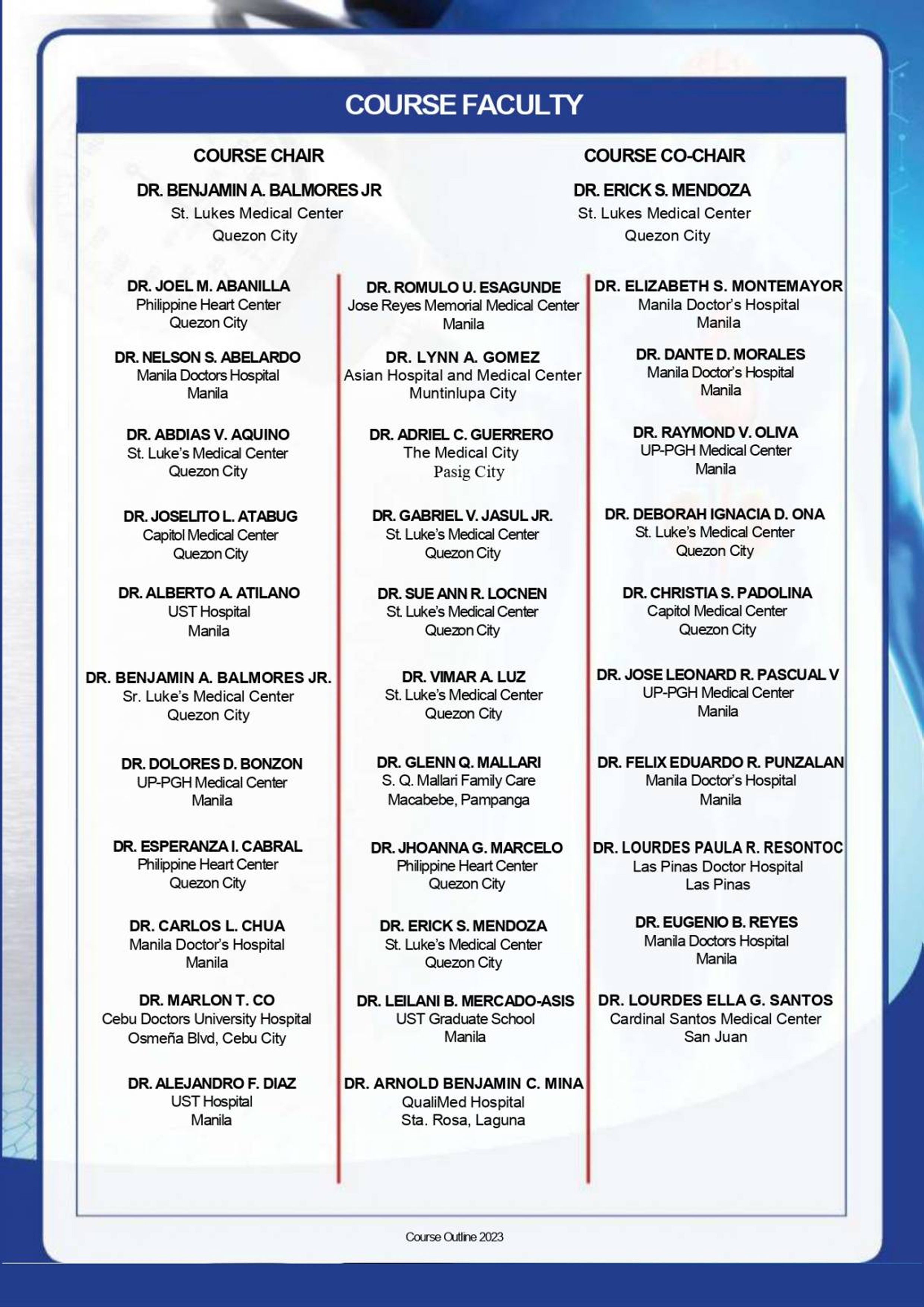 COURSE FACULTY

COURSE CHAIR

DR. BENJAMIN A. BALMORES JR
St. Lukes Medical Center
Quezon City

COURSE CO-CHAIR

DR. ERICK S. MENDOZA
St. Lukes Medical Center
Quezon City

DR. JOEL M. ABANILLA
Philippine Heart Center
Quezon City

DR. NELSON S. ABELARDO
Manila Doctors Hospital
Manila

DR. ABDIAS V. AQUINO
St. Luke's Medical Center
Quezon City

DR. JOSELITO L. ATABUG
Capitol Medical Center
Quezon City

DR. ALBERTO A. ATILANO
UST Hospital
Manila

DR. BENJAMIN A. BALMORES JR.
Sr. Luke's Medical Center
Quezon City

DR. DOLORES D. BONZON
UP-PGH Medical Center
Manila

DR. ESPERANZA I. CABRAL
Philippine Heart Center
Quezon City

DR. CARLOS L. CHUA
Manila Doctor's Hospital
Manila

DR. MARLON T. CO
Cebu Doctors University Hospital
Osmeña Blvd, Cebu City

DR. ALEJANDRO F. DIAZ
UST Hospital
Manila

DR. ROMULO U. ESAGUNDE
Jose Reyes Memorial Medical Center
Manila

DR. LYNN A. GOMEZ
Asian Hospital and Medical Center
Muntinlupa City

DR. ADRIEL C. GUERRERO
The Medical City
Pasig City

DR. GABRIEL V. JASUL JR.
St. Luke's Medical Center
Quezon City

DR. SUE ANN R. LOCNEN
St. Luke's Medical Center
Quezon City

DR. VIMAR A. LUZ
St. Luke's Medical Center
Quezon City

DR. GLENN Q. MALLARI
S. Q. Mallari Family Care
Macabebe, Pampanga

DR. JHOANNA G. MARCELO
Philippine Heart Center
Quezon City

DR. ERICK S. MENDOZA
St. Luke's Medical Center
Quezon City

DR. LEILANI B. MERCADO-ASIS
UST Graduate School
Manila

DR. ARNOLD BENJAMIN C. MINA
QualiMed Hospital
Sta. Rosa, Laguna

DR. ELIZABETH S. MONTEMAYOR
Manila Doctor's Hospital
Manila

DR. DANTE D. MORALES
Manila Doctor's Hospital
Manila

DR. RAYMOND V. OLIVA
UP-PGH Medical Center
Manila

DR. DEBORAH IGNACIA D. ONA
St. Luke's Medical Center
Quezon City

DR. CHRISTIA S. PADOLINA
Capitol Medical Center
Quezon City

DR. JOSE LEONARD R. PASCUAL V
UP-PGH Medical Center
Manila

DR. FELIX EDUARDO R. PUNZALAN
Manila Doctor's Hospital
Manila

DR. LOURDES PAULA R. RESONTOC
Las Pinas Doctor Hospital
Las Pinas

DR. EUGENIO B. REYES
Manila Doctors Hospital
Manila

DR. LOURDES ELLA G. SANTOS
Cardinal Santos Medical Center
San Juan

Course Outline 2023